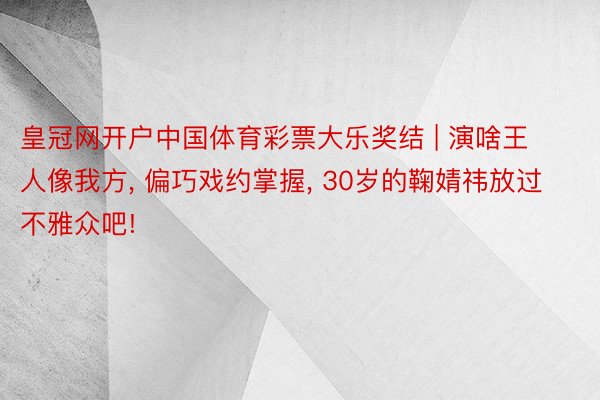 皇冠网开户中国体育彩票大乐奖结 | 演啥王人像我方, 偏巧戏约掌握, 30岁的鞠婧祎放过不雅众吧!